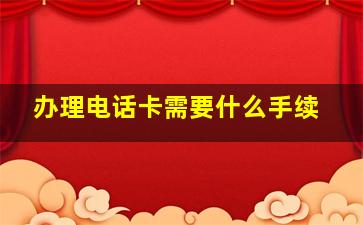 办理电话卡需要什么手续